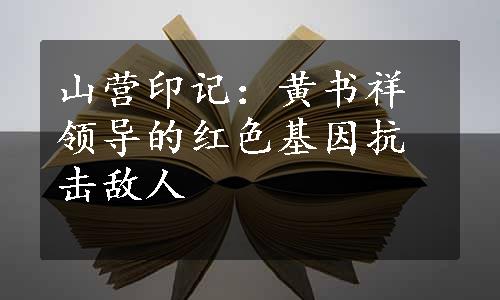 山营印记：黄书祥领导的红色基因抗击敌人